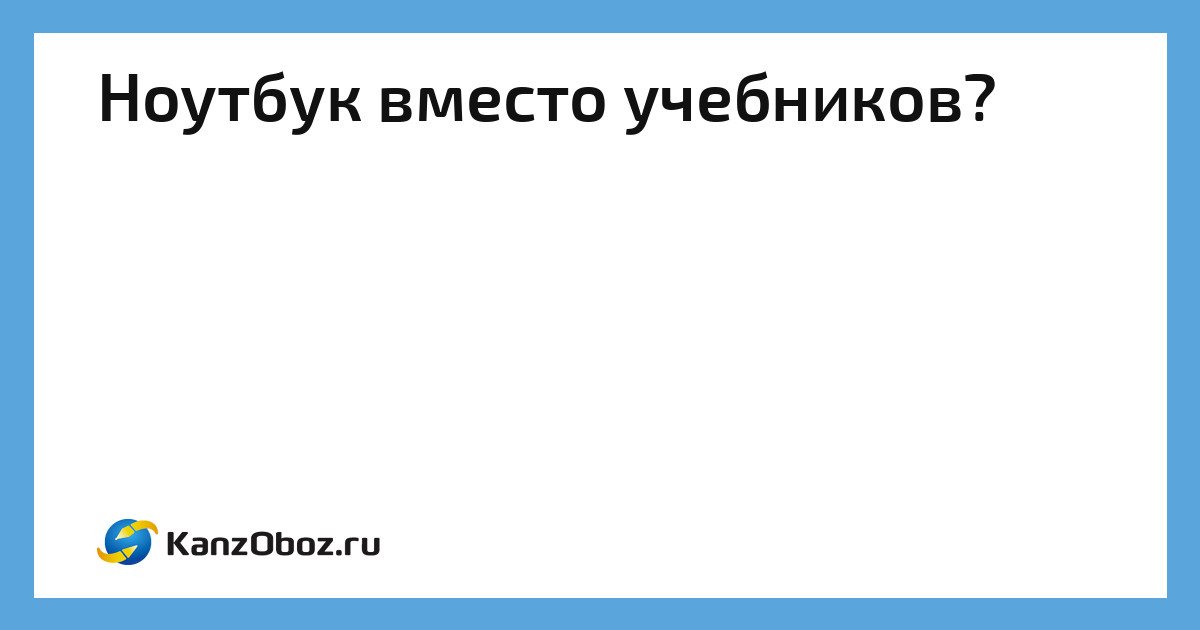 Ноутбук вместо учебников?

KanzOboz.ru